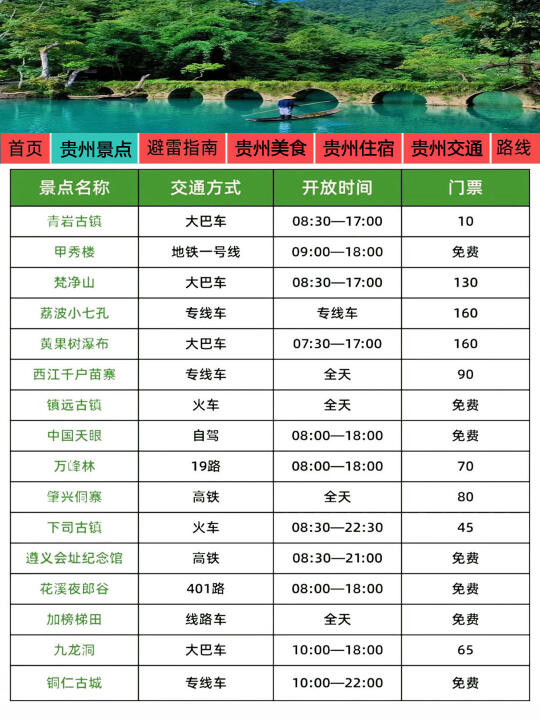 首页 贵州景点 避雷指南 贵州美食 贵州住宿 贵州交通 路线

| 景点名称 | 交通方式 | 开放时间 | 门票 |
|---|---|---|---|
| 青岩古镇 | 大巴车 | 08:30—17:00 | 10 |
| 甲秀楼 | 地铁一号线 | 09:00—18:00 | 免费 |
| 梵净山 | 大巴车 | 08:30—17:00 | 130 |
| 荔波小七孔 | 专线车 | 专线车 | 160 |
| 黄果树瀑布 | 大巴车 | 07:30—17:00 | 160 |
| 西江千户苗寨 | 专线车 | 全天 | 90 |
| 镇远古镇 | 火车 | 全天 | 免费 |
| 中国天眼 | 自驾 | 08:00—18:00 | 免费 |
| 万峰林 | 19路 | 08:00—18:00 | 70 |
| 肇兴侗寨 | 高铁 | 全天 | 80 |
| 下司古镇 | 火车 | 08:30—22:30 | 45 |
| 遵义会址纪念馆 | 高铁 | 08:30—21:00 | 免费 |
| 花溪夜郎谷 | 401路 | 08:00—18:00 | 免费 |
| 加榜梯田 | 线路车 | 全天 | 免费 |
| 九龙洞 | 大巴车 | 10:00—18:00 | 65 |
| 铜仁古城 | 专线车 | 10:00—22:00 | 免费 |